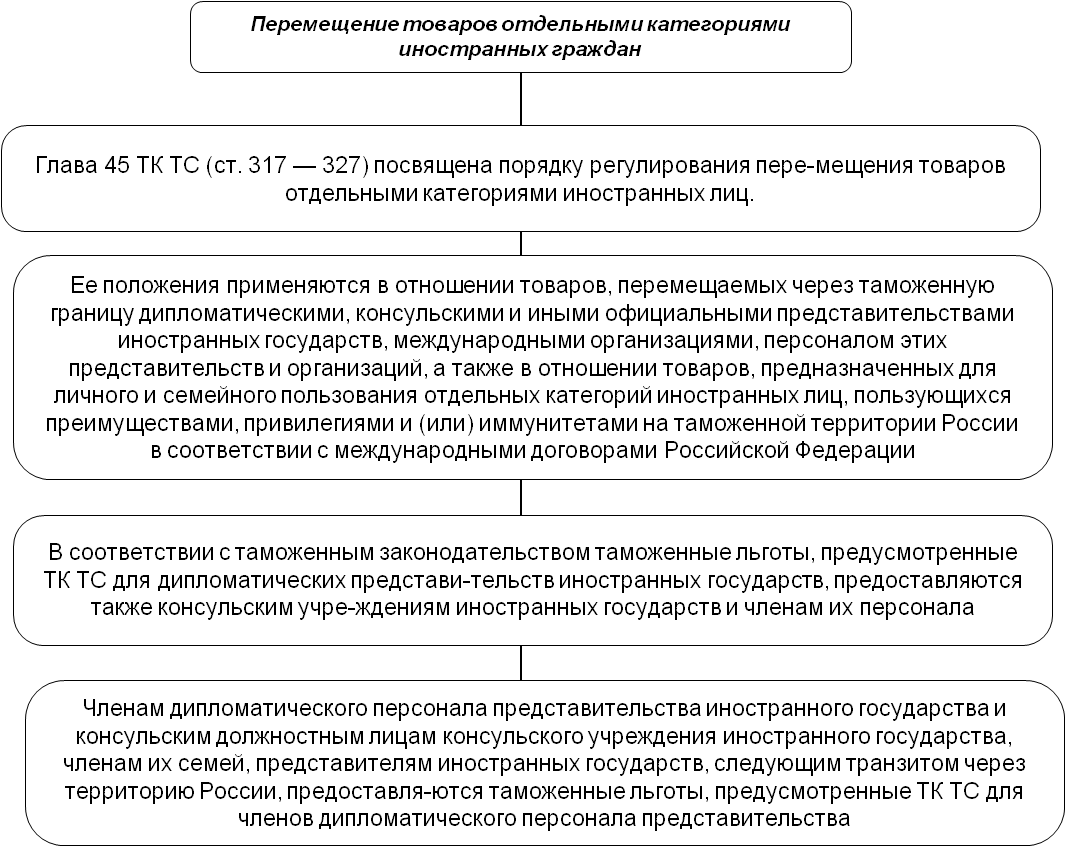 Перемещение товаров отдельными категориями иностранных граждан

Глава 45 ТК ТС (ст. 317 — 327) посвящена порядку регулирования пере-мещения товаров отдельными категориями иностранных лиц.

Ее положения применяются в отношении товаров, перемещаемых через таможенную границу дипломатическими, консульскими и иными официальными представительствами иностранных государств, международными организациями, персоналом этих представительств и организаций, а также в отношении товаров, предназначенных для личного и семейного пользования отдельных категорий иностранных лиц, пользующихся преимуществами, привилегиями и (или) иммунитетами на таможенной территории России в соответствии с международными договорами Российской Федерации

В соответствии с таможенным законодательством таможенные льготы, предусмотренные ТК ТС для дипломатических представи-тельств иностранных государств, предоставляются также консульским учре-ждениям иностранных государств и членам их персонала

Членам дипломатического персонала представительства иностранного государства и консульским должностным лицам консульского учреждения иностранного государства, членам их семей, представителям иностранных государств, следующим транзитом через территорию России, предоставля-ются таможенные льготы, предусмотренные ТК ТС для членов дипломатического персонала представительства